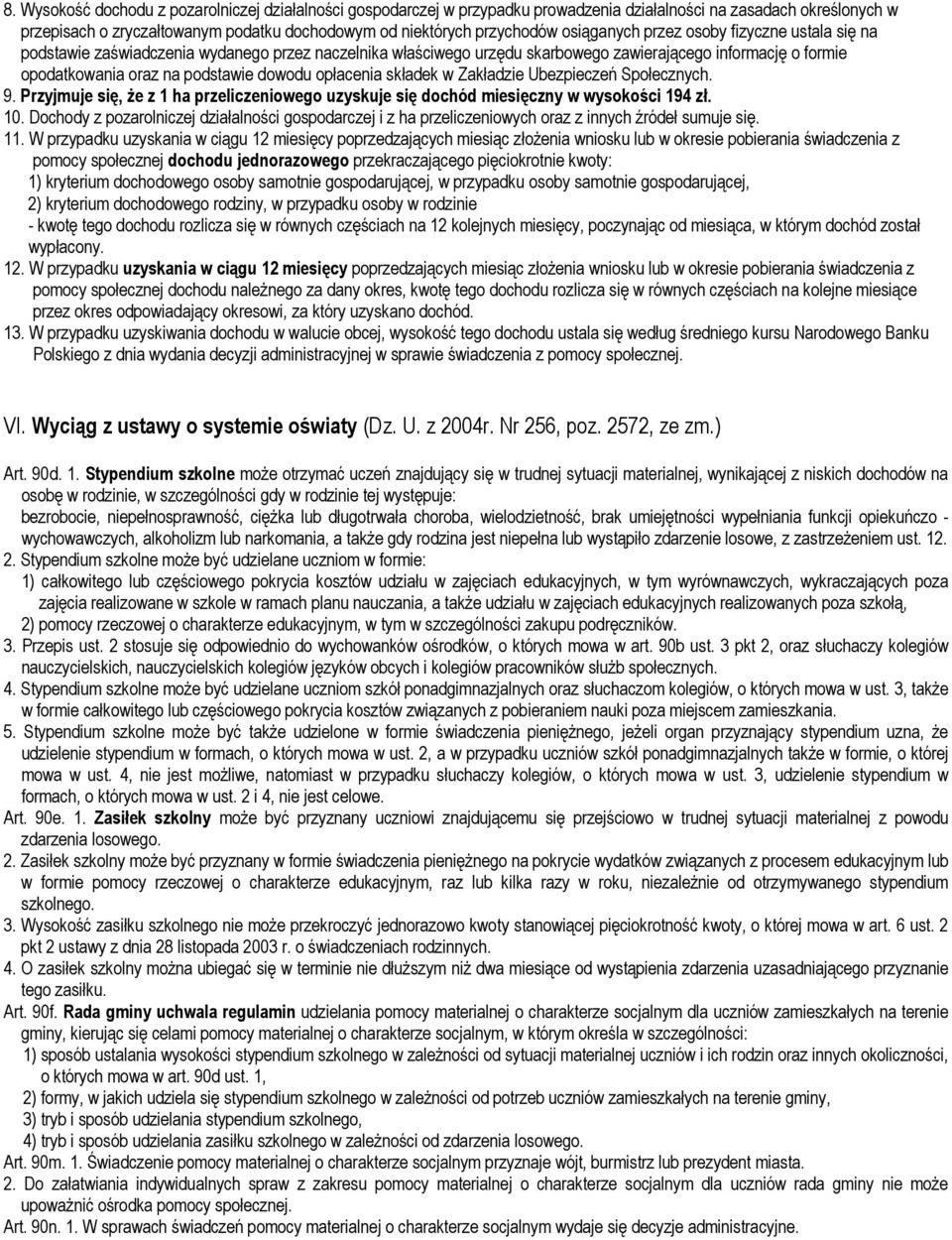 8. Wysokość dochodu z pozarolniczej działalności gospodarczej w przypadku prowadzenia działalności na zasadach określonych w przepisach o zryczałtowanym podatku dochodowym od niektórych przychodów osiąganych przez osoby fizyczne ustala się na podstawie zaświadczenia wydanego przez naczelnika właściwego urzędu skarbowego zawierającego informację o formie opodatkowania oraz na podstawie dowodu opłacenia składek w Zakładzie Ubezpieczeń Społecznych.
9. Przyjmuje się, że z 1 ha przeliczeniowego uzyskuje się dochód miesięczny w wysokości 194 zł.
10. Dochody z pozarolniczej działalności gospodarczej i z ha przeliczeniowych oraz z innych źródeł sumuje się.
11. W przypadku uzyskania w ciągu 12 miesięcy poprzedzających miesiąc złożenia wniosku lub w okresie pobierania świadczenia z pomocy społecznej dochodu jednorazowego przekraczającego pięciokrotnie kwoty:
1) kryterium dochodowego osoby samotnie gospodarującej, w przypadku osoby samotnie gospodarującej,
2) kryterium dochodowego rodziny, w przypadku osoby w rodzinie
- kwotę tego dochodu rozlicza się w równych częściach na 12 kolejnych miesięcy, poczynając od miesiąca, w którym dochód został wypłacony.
12. W przypadku uzyskania w ciągu 12 miesięcy poprzedzających miesiąc złożenia wniosku lub w okresie pobierania świadczenia z pomocy społecznej dochodu należnego za dany okres, kwotę tego dochodu rozlicza się w równych częściach na kolejne miesiące przez okres odpowiadający okresowi, za który uzyskano dochód.
13. W przypadku uzyskiwania dochodu w walucie obcej, wysokość tego dochodu ustala się według średniego kursu Narodowego Banku Polskiego z dnia wydania decyzji administracyjnej w sprawie świadczenia z pomocy społecznej.

VI. Wyciąg z ustawy o systemie oświaty (Dz. U. z 2004r. Nr 256, poz. 2572, ze zm.)

Art. 90d. 1. Stypendium szkolne może otrzymać uczeń znajdujący się w trudnej sytuacji materialnej, wynikającej z niskich dochodów na osobę w rodzinie, w szczególności gdy w rodzinie tej występuje:
bezrobocie, niepełnosprawność, ciężka lub długotrwała choroba, wielodzietność, brak umiejętności wypełniania funkcji opiekuńczo - wychowawczych, alkoholizm lub narkomania, a także gdy rodzina jest niepełna lub wystąpiło zdarzenie losowe, z zastrzeżeniem ust. 12.
2. Stypendium szkolne może być udzielane uczniom w formie:
1) całkowitego lub częściowego pokrycia kosztów udziału w zajęciach edukacyjnych, w tym wyrównawczych, wykraczających poza zajęcia realizowane w szkole w ramach planu nauczania, a także udziału w zajęciach edukacyjnych realizowanych poza szkołą,
2) pomocy rzeczowej o charakterze edukacyjnym, w tym w szczególności zakupu podręczników.
3. Przepis ust. 2 stosuje się odpowiednio do wychowanków ośrodków, o których mowa w art. 90b ust. 3 pkt 2, oraz słuchaczy kolegiów nauczycielskich, nauczycielskich kolegiów języków obcych i kolegiów pracowników służb społecznych.
4. Stypendium szkolne może być udzielane uczniom szkół ponadgimnazjalnych oraz słuchaczom kolegiów, o których mowa w ust. 3, także w formie całkowitego lub częściowego pokrycia kosztów związanych z pobieraniem nauki poza miejscem zamieszkania.
5. Stypendium szkolne może być także udzielone w formie świadczenia pieniężnego, jeżeli organ przyznający stypendium uzna, że udzielenie stypendium w formach, o których mowa w ust. 2, a w przypadku uczniów szkół ponadgimnazjalnych także w formie, o której mowa w ust. 4, nie jest możliwe, natomiast w przypadku słuchaczy kolegiów, o których mowa w ust. 3, udzielenie stypendium w formach, o których mowa w ust. 2 i 4, nie jest celowe.
Art. 90e. 1. Zasiłek szkolny może być przyznany uczniowi znajdującemu się przejściowo w trudnej sytuacji materialnej z powodu zdarzenia losowego.
2. Zasiłek szkolny może być przyznany w formie świadczenia pieniężnego na pokrycie wydatków związanych z procesem edukacyjnym lub w formie pomocy rzeczowej o charakterze edukacyjnym, raz lub kilka razy w roku, niezależnie od otrzymywanego stypendium szkolnego.
3. Wysokość zasiłku szkolnego nie może przekroczyć jednorazowo kwoty stanowiącej pięciokrotność kwoty, o której mowa w art. 6 ust. 2 pkt 2 ustawy z dnia 28 listopada 2003 r. o świadczeniach rodzinnych.
4. O zasiłek szkolny można ubiegać się w terminie nie dłuższym niż dwa miesiące od wystąpienia zdarzenia uzasadniającego przyznanie tego zasiłku.
Art. 90f. Rada gminy uchwala regulamin udzielania pomocy materialnej o charakterze socjalnym dla uczniów zamieszkałych na terenie gminy, kierując się celami pomocy materialnej o charakterze socjalnym, w którym określa w szczególności:
1) sposób ustalania wysokości stypendium szkolnego w zależności od sytuacji materialnej uczniów i ich rodzin oraz innych okoliczności, o których mowa w art. 90d ust. 1,
2) formy, w jakich udziela się stypendium szkolnego w zależności od potrzeb uczniów zamieszkałych na terenie gminy,
3) tryb i sposób udzielania stypendium szkolnego,
4) tryb i sposób udzielania zasiłku szkolnego w zależności od zdarzenia losowego.
Art. 90m. 1. Świadczenie pomocy materialnej o charakterze socjalnym przyznaje wójt, burmistrz lub prezydent miasta.
2. Do załatwiania indywidualnych spraw z zakresu pomocy materialnej o charakterze socjalnym dla uczniów rada gminy nie może upoważnić ośrodka pomocy społecznej.
Art. 90n. 1. W sprawach świadczeń pomocy materialnej o charakterze socjalnym wydaje się decyzje administracyjne.